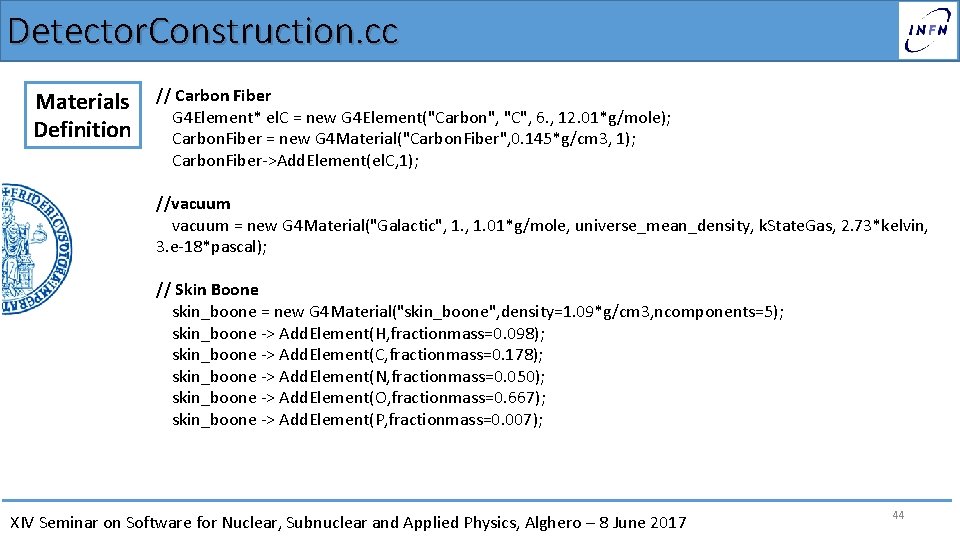 DetectorConstruction.cc

INFN

Materials Definition

// Carbon Fiber
G4Element* elC = new G4Element("Carbon", "C", 6., 12.01*g/mole);
CarbonFiber = new G4Material("CarbonFiber",0.145*g/cm3, 1);
CarbonFiber->AddElement(elC,1);

//vacuum
vacuum = new G4Material("Galactic", 1., 1.01*g/mole, universe_mean_density, kStateGas, 2.73*kelvin, 3.e-18*pascal);

// Skin Boone
skin_boone = new G4Material("skin_boone",density=1.09*g/cm3,ncomponents=5);
skin_boone -> AddElement(H,fractionmass=0.098);
skin_boone -> AddElement(C,fractionmass=0.178);
skin_boone -> AddElement(N,fractionmass=0.050);
skin_boone -> AddElement(O,fractionmass=0.667);
skin_boone -> AddElement(P,fractionmass=0.007);

XIV Seminar on Software for Nuclear, Subnuclear and Applied Physics, Alghero – 8 June 2017

44